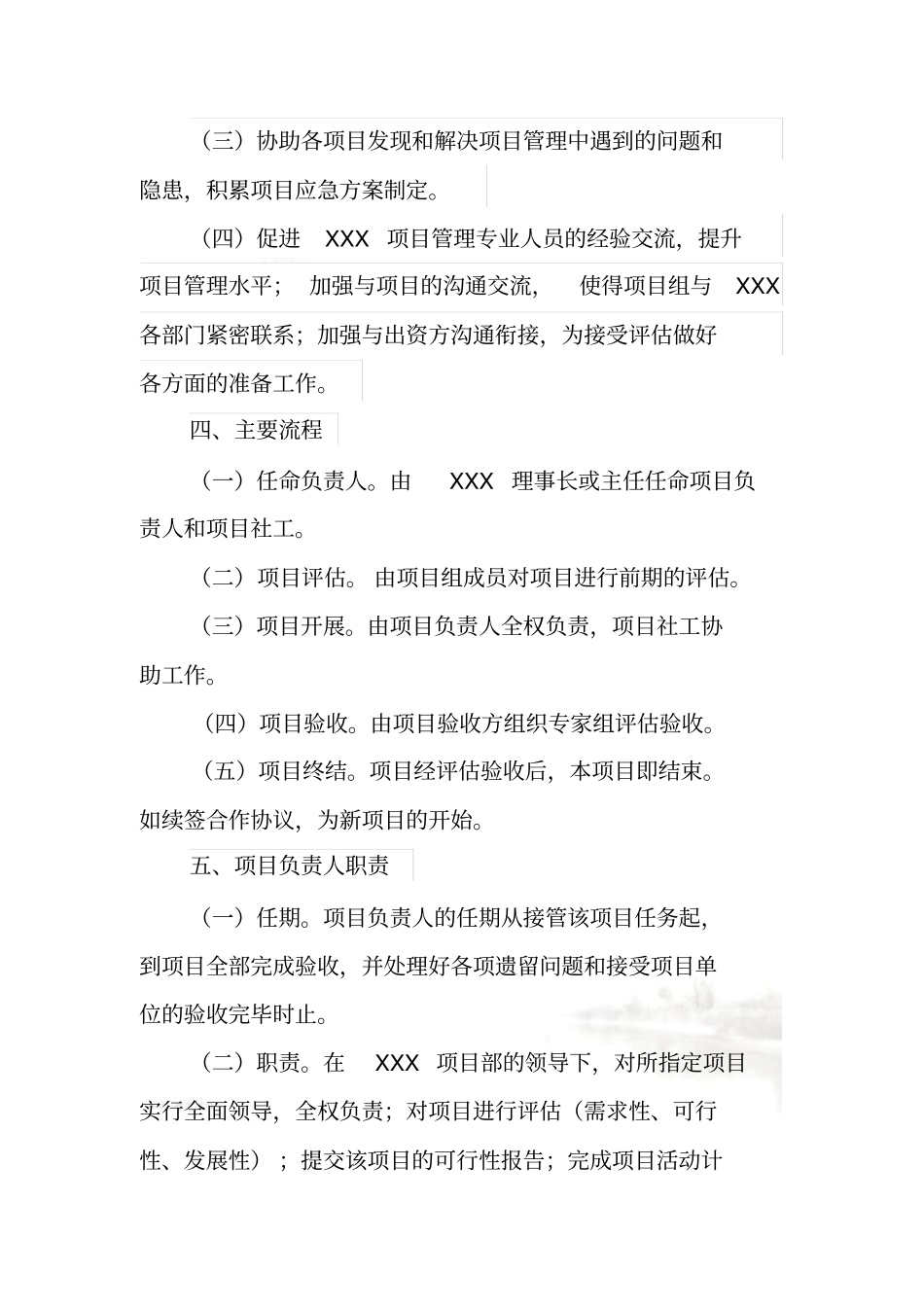 （三）协助各项目发现和解决项目管理中遇到的问题和隐患，积累项目应急方案制定。

（四）促进 XXX 项目管理专业人员的经验交流，提升项目管理水平； 加强与项目的沟通交流， 使得项目组与 XXX 各部门紧密联系；加强与出资方沟通衔接，为接受评估做好各方面的准备工作。

四、主要流程

（一）任命负责人。由 XXX 理事长或主任任命项目负责人和项目社工。

（二）项目评估。 由项目组成员对项目进行前期的评估。

（三）项目开展。由项目负责人全权负责，项目社工协助工作。

（四）项目验收。由项目验收方组织专家组评估验收。

（五）项目终结。项目经评估验收后，本项目即结束。如续签合作协议，为新项目的开始。

五、项目负责人职责

（一）任期。项目负责人的任期从接管该项目任务起，到项目全部完成验收，并处理好各项遗留问题和接受项目单位的验收完毕时止。

（二）职责。在 XXX 项目部的领导下，对所指定项目实行全面领导，全权负责；对项目进行评估（需求性、可行性、发展性）；提交该项目的可行性报告；完成项目活动计